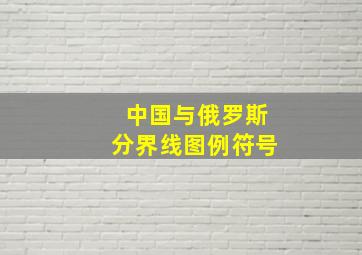 中国与俄罗斯
分界线图例符号